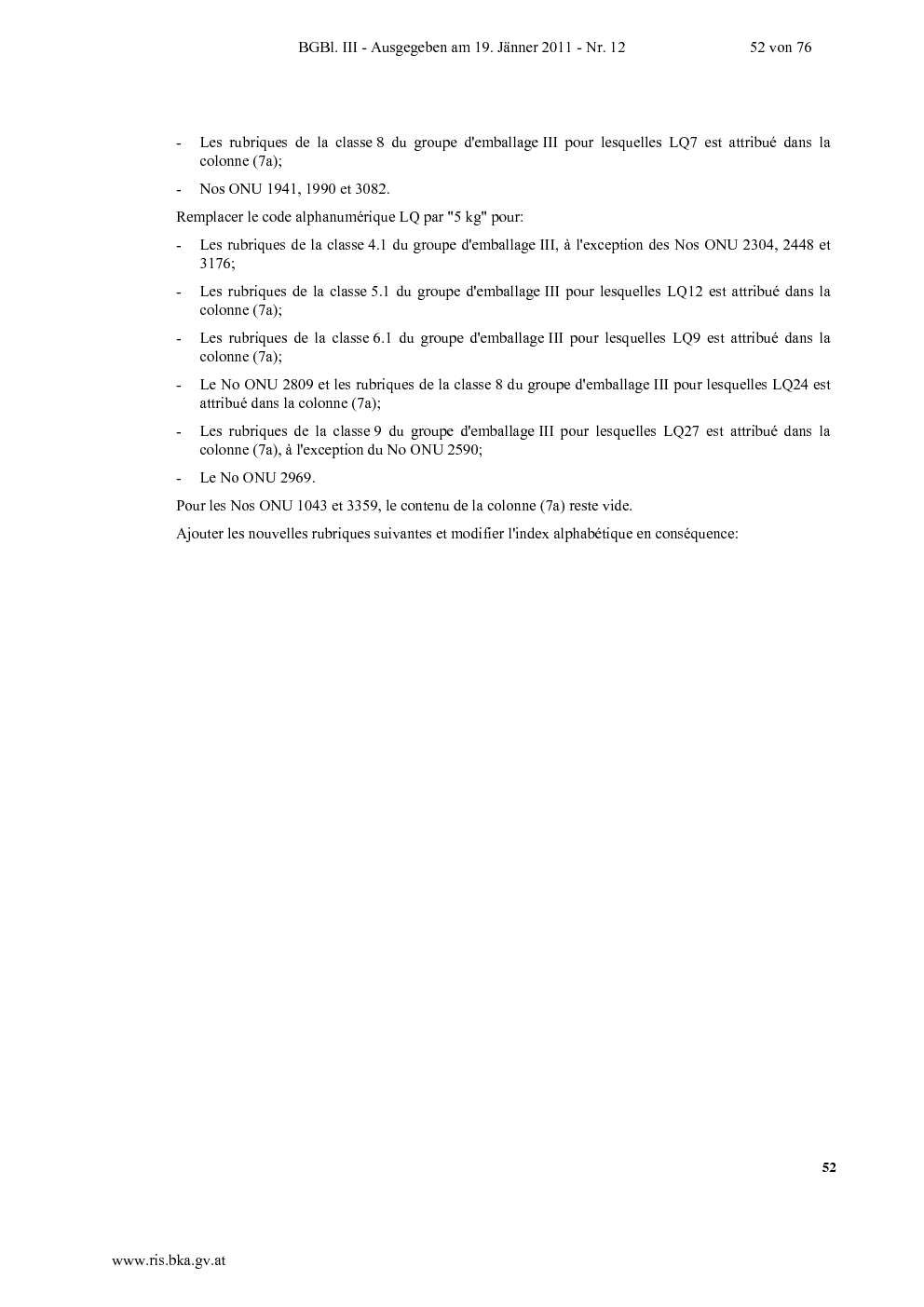 BGBl. III - Ausgegeben am 19. Jänner 2011 - Nr. 12 52 von 76

- Les rubriques de la classe 8 du groupe d'emballage III pour lesquelles LQ7 est attribué dans la colonne (7a);

- Nos ONU 1941, 1990 et 3082.

Remplacer le code alphanumérique LQ par "5 kg" pour:

- Les rubriques de la classe 4.1 du groupe d'emballage III, à l'exception des Nos ONU 2304, 2448 et 3176;

- Les rubriques de la classe 5.1 du groupe d'emballage III pour lesquelles LQ12 est attribué dans la colonne (7a);

- Les rubriques de la classe 6.1 du groupe d'emballage III pour lesquelles LQ9 est attribué dans la colonne (7a);

- Le No ONU 2809 et les rubriques de la classe 8 du groupe d'emballage III pour lesquelles LQ24 est attribué dans la colonne (7a);

- Les rubriques de la classe 9 du groupe d'emballage III pour lesquelles LQ27 est attribué dans la colonne (7a), à l'exception du No ONU 2590;

- Le No ONU 2969.

Pour les Nos ONU 1043 et 3359, le contenu de la colonne (7a) reste vide.

Ajouter les nouvelles rubriques suivantes et modifier l'index alphabétique en conséquence:

52

www.ris.bka.gv.at